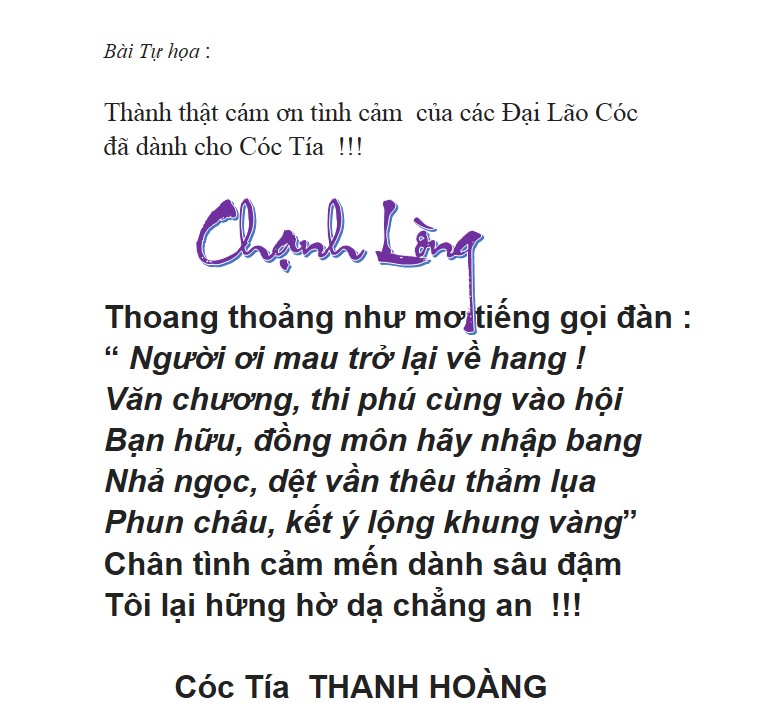 Bài Tự họa :

Thành thật cám ơn tình cảm của các Đại Lão Cóc đã dành cho Cóc Tía !!!

Chạnh Lòng

Thoang thoảng như mơ tiếng gọi đàn :
" Người ơi mau trở lại về hang !
Văn chương, thi phú cùng vào hội
Bạn hữu, đồng môn hãy nhập bang
Nhả ngọc, dệt vần thêu thảm lụa
Phun châu, kết ý lộng khung vàng"
Chân tình cảm mến dành sâu đậm
Tôi lại hững hờ dạ chẳng an !!!

Cóc Tía THANH HOÀNG